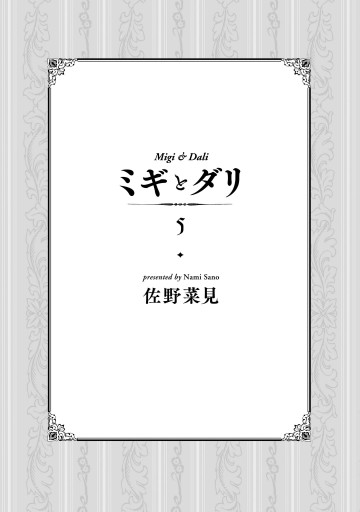 Migi & Dali
ミギとダリ

5

presented by Nami Sano
佐野菜見